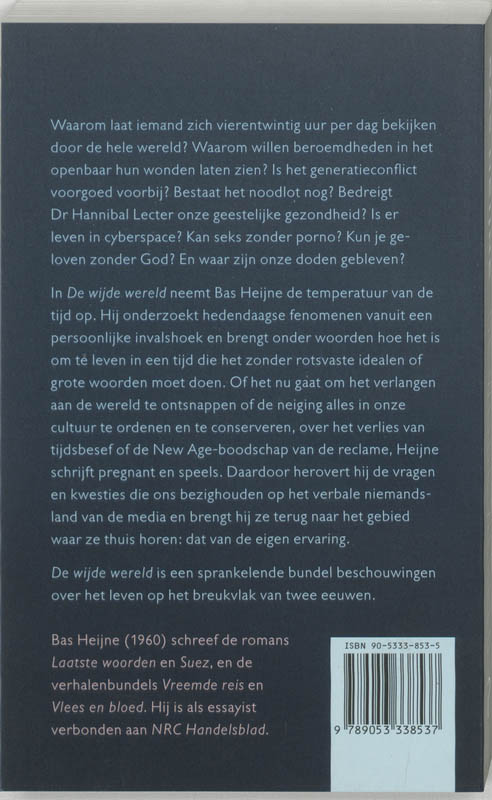 Waarom laat iemand zich vierentwintig uur per dag bekijken door de hele wereld? Waarom willen beroemdheden in het openbaar hun wonden laten zien? Is het generatieconflict voorgoed voorbij? Bestaat het noodlot nog? Bedreigt Dr Hannibal Lecter onze geestelijke gezondheid? Is er leven in cyberspace? Kan seks zonder porno? Kun je geloven zonder God? En waar zijn onze doden gebleven?

In De wijde wereld neemt Bas Heijne de temperatuur van de tijd op. Hij onderzoekt hedendaagse fenomenen vanuit een persoonlijke invalshoek en brengt onder woorden hoe het is om te leven in een tijd die het zonder rotsvaste idealen of grote woorden moet doen. Of het nu gaat om het verlangen aan de wereld te ontsnappen of de neiging alles in onze cultuur te ordenen en te conserveren, over het verlies van tijdsbesef of de New Age-boodschap van de reclame, Heijne schrijft pregnant en speels. Daardoor herovert hij de vragen en kwesties die ons bezighouden op het verbale niemandsland van de media en brengt hij ze terug naar het gebied waar ze thuis horen: dat van de eigen ervaring.

De wijde wereld is een sprankelende bundel beschouwingen over het leven op het breukvlak van twee eeuwen.

Bas Heijne (1960) schreef de romans Laatste woorden en Suez, en de verhalenbundels Vreemde reis en Vlees en bloed. Hij is als essayist verbonden aan NRC Handelsblad.

ISBN 90-5333-853-5

9 789053 338537